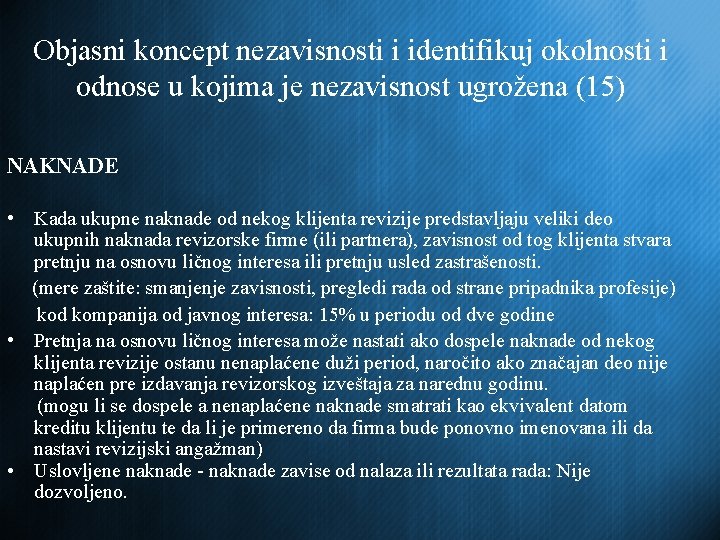 Objasni koncept nezavisnosti i identifikuj okolnosti i odnose u kojima je nezavisnost ugrožena (15)

NAKNADE

• Kada ukupne naknade od nekog klijenta revizije predstavljaju veliki deo ukupnih naknada revizorske firme (ili partnera), zavisnost od tog klijenta stvara pretnju na osnovu ličnog interesa ili pretnju usled zastrašenosti.

(mere zaštite: smanjenje zavisnosti, pregledi rada od strane pripadnika profesije)

kod kompanija od javnog interesa: 15% u periodu od dve godine

• Pretnja na osnovu ličnog interesa može nastati ako dospele naknade od nekog klijenta revizije ostanu nenaplaćene duži period, naročito ako značajan deo nije naplaćen pre izdavanja revizorskog izveštaja za narednu godinu.

(mogu li se dospele a nenaplaćene naknade smatrati kao ekvivalent datom kreditu klijentu te da li je primereno da firma bude ponovno imenovana ili da nastavi revizijski angažman)

• Uslovljene naknade - naknade zavise od nalaza ili rezultata rada: Nije dozvoljeno.